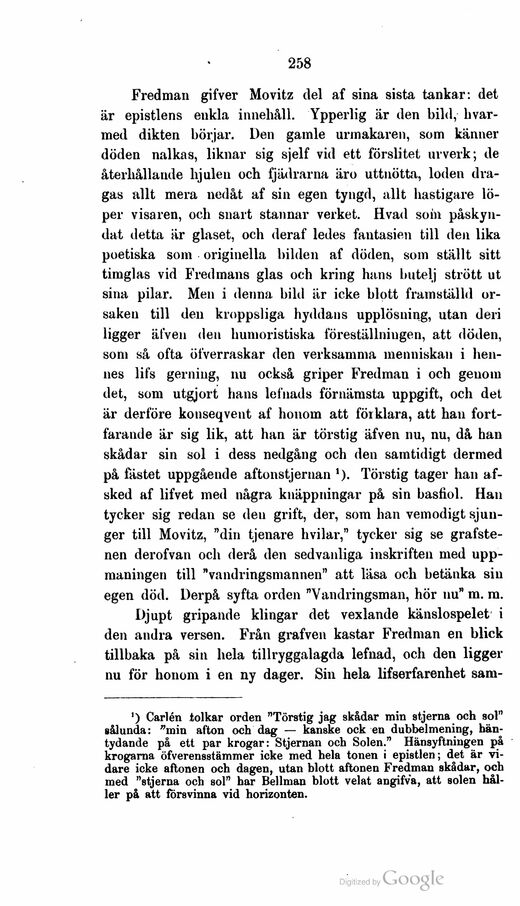 258

Fredman gifver Movitz del af sina sista tankar: det är epistlens enkla innehåll. Ypperlig är den bild, hvarmed dikten börjar. Den gamle urmakaren, som känner döden nalkas, liknar sig sjelf vid ett förslitet urverk; de återhållande hjulen och fjädrarna äro uttnötta, loden dragas allt mera nedåt af sin egen tyngd, allt hastigare löper visaren, och snart stannar verket. Hvad som påskyndat detta är glaset, och deraf ledes fantasien till den lika poetiska som originella bilden af döden, som ställt sitt timglas vid Fredmans glas och kring hans butelj strött ut sina pilar. Men i denna bild är icke blott framställd orsaken till den kroppsliga hyddans upplösning, utan deri ligger äfven den humoristiska föreställningen, att döden, som så ofta öfverraskar den verksamma menniskan i hennes lifs gerning, nu också griper Fredman i och genom det, som utgjort hans lefnads förnämsta uppgift, och det är derföre konseqvent af honom att förklara, att han fortfarande är sig lik, att han är törstig äfven nu, nu, då han skådar sin sol i dess nedgång och den samtidigt dermed på fästet uppgående aftonstjernan ¹). Törstig tager han afsked af lifvet med några knäppningar på sin basfiol. Han tycker sig redan se den grift, der, som han vemodigt sjunger till Movitz, "din tjenare hvilar," tycker sig se grafstenen derofvan och derå den sedvanliga inskriften med uppmaningen till "vandringsmannen" att läsa och betänka sin egen död. Derpå syfta orden "Vandringsman, hör nu" m. m.

Djupt gripande klingar det vexlande känslospelet i den andra versen. Från grafven kastar Fredman en blick tillbaka på sin hela tillryggalagda lefnad, och den ligger nu för honom i en ny dager. Sin hela lifserfarenhet sam-

¹) Carlén tolkar orden "Törstig jag skådar min stjerna och sol" sålunda: "min afton och dag — kanske ock en dubbelmening, häntydande på ett par krogar: Stjernan och Solen." Hänsyftningen på krogarna öfverensstämmer icke med hela tonen i epistlen; det är vidare icke aftonen och dagen, utan blott aftonen Fredman skådar, och med "stjerna och sol" har Bellman blott velat angifva, att solen håller på att försvinna vid horizonten.

Digitized by Google